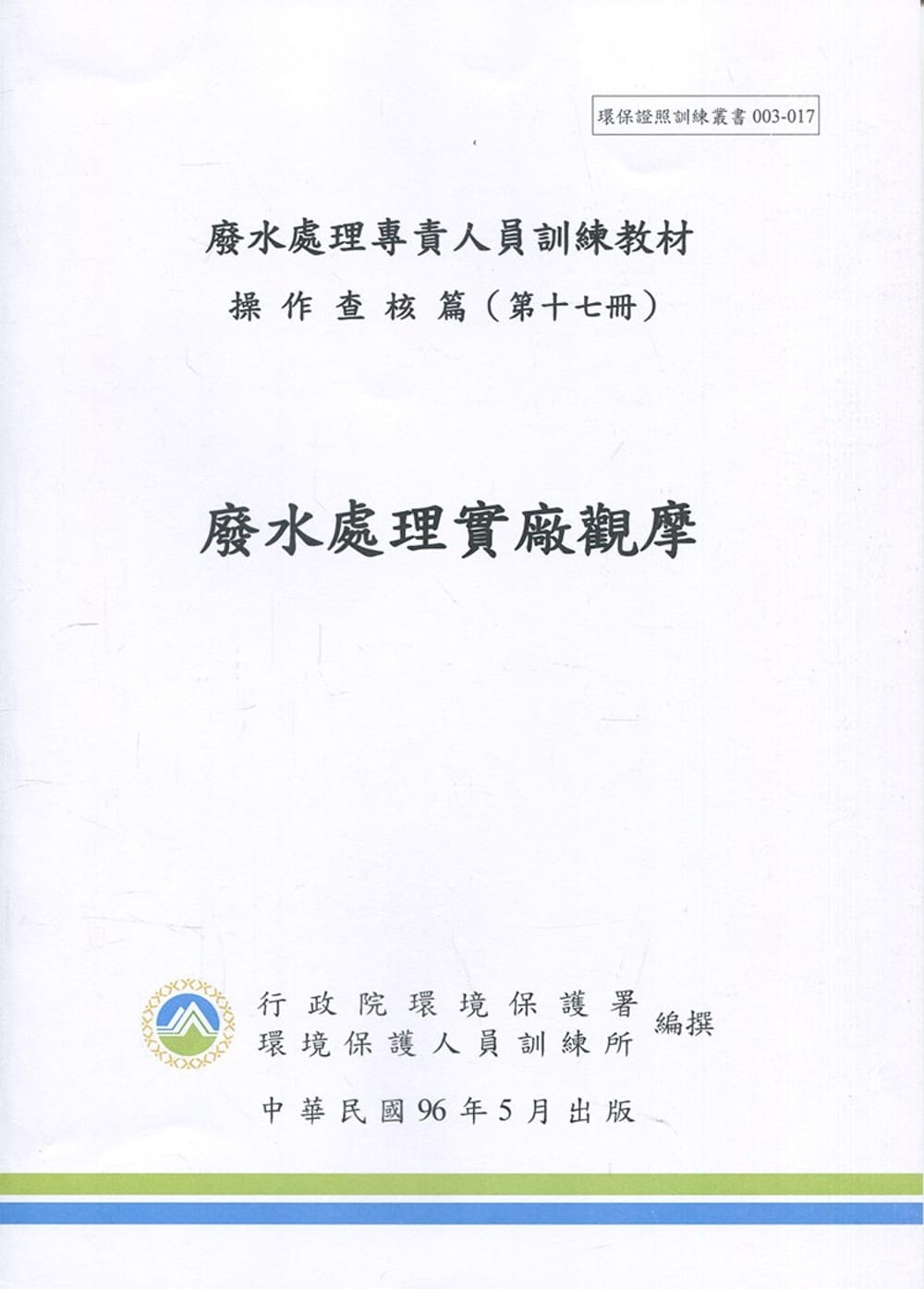 環保證照訓練叢書 003-017

廢水處理專責人員訓練教材
操作查核篇（第十七冊）

廢水處理實廠觀摩

行政院環境保護署
環境保護人員訓練所
編撰

中華民國96年5月出版